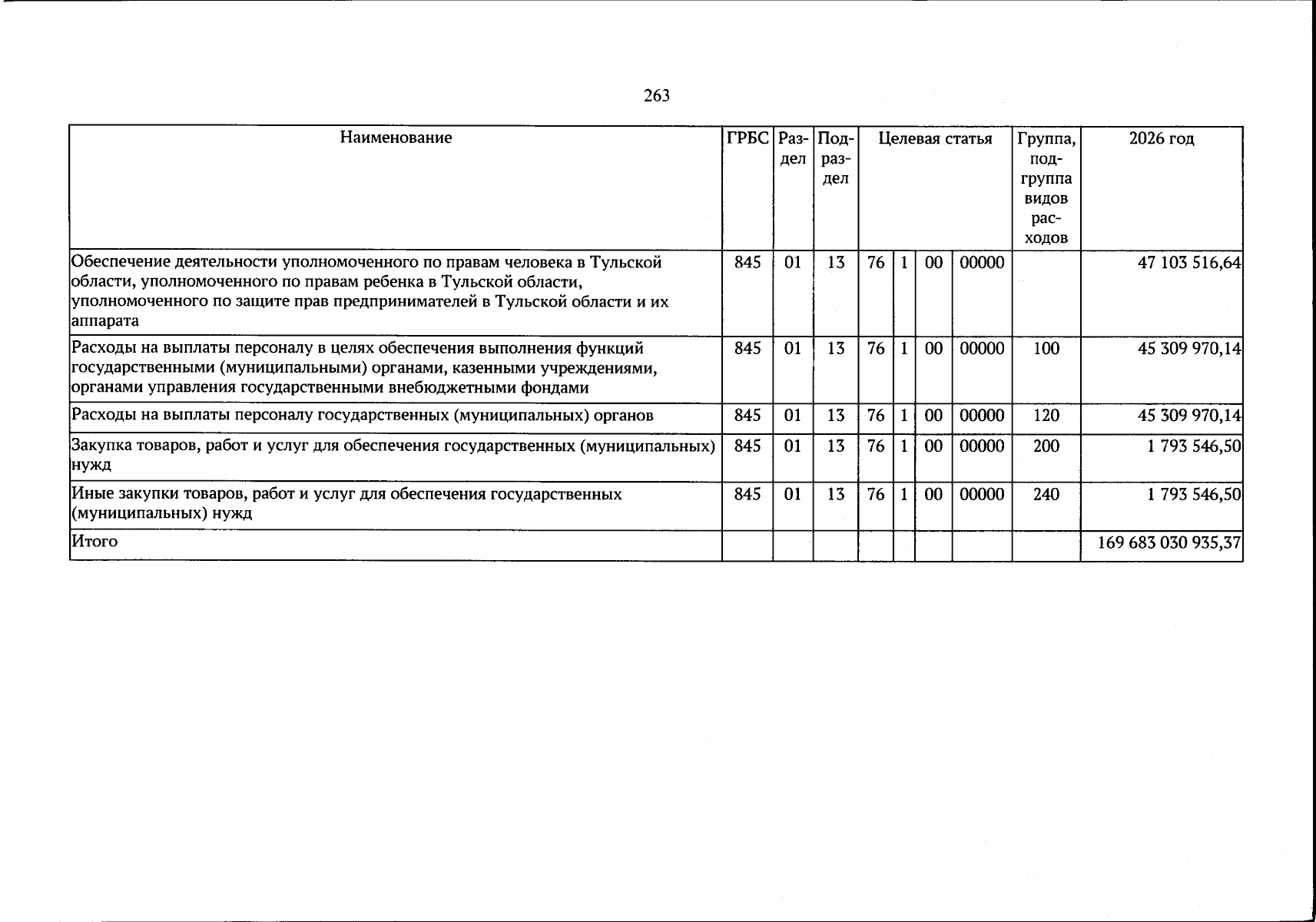 263

| Наименование | ГРБС | Раздел | Подраздел | Целевая статья | | | | Группа, подгруппа видов расходов | 2026 год |
|---|---|---|---|---|---|---|---|---|---|
| Обеспечение деятельности уполномоченного по правам человека в Тульской области, уполномоченного по правам ребенка в Тульской области, уполномоченного по защите прав предпринимателей в Тульской области и их аппарата | 845 | 01 | 13 | 76 | 1 | 00 | 00000 | | 47 103 516,64 |
| Расходы на выплаты персоналу в целях обеспечения выполнения функций государственными (муниципальными) органами, казенными учреждениями, органами управления государственными внебюджетными фондами | 845 | 01 | 13 | 76 | 1 | 00 | 00000 | 100 | 45 309 970,14 |
| Расходы на выплаты персоналу государственных (муниципальных) органов | 845 | 01 | 13 | 76 | 1 | 00 | 00000 | 120 | 45 309 970,14 |
| Закупка товаров, работ и услуг для обеспечения государственных (муниципальных) нужд | 845 | 01 | 13 | 76 | 1 | 00 | 00000 | 200 | 1 793 546,50 |
| Иные закупки товаров, работ и услуг для обеспечения государственных (муниципальных) нужд | 845 | 01 | 13 | 76 | 1 | 00 | 00000 | 240 | 1 793 546,50 |
| Итого | | | | | | | | | 169 683 030 935,37 |